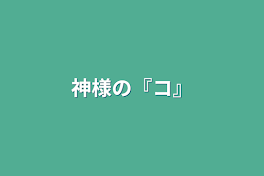 神様の『コ』